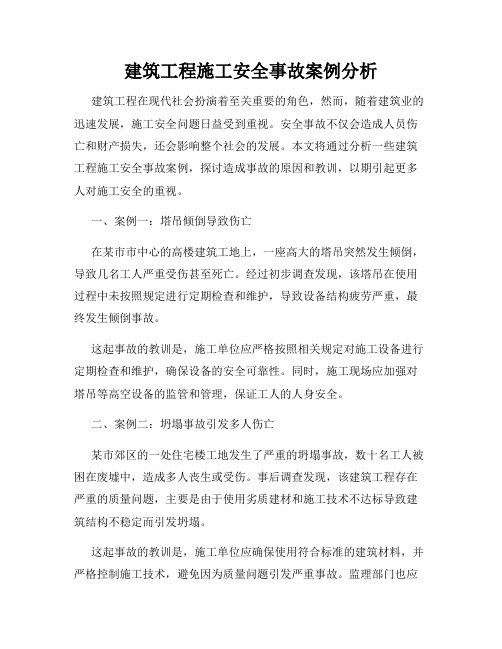 建筑工程施工安全事故案例分析

建筑工程在现代社会扮演着至关重要的角色，然而，随着建筑业的迅速发展，施工安全问题日益受到重视。安全事故不仅会造成人员伤亡和财产损失，还会影响整个社会的发展。本文将通过分析一些建筑工程施工安全事故案例，探讨造成事故的原因和教训，以期引起更多人对施工安全的重视。

一、案例一：塔吊倾倒导致伤亡

在某市市中心的高楼建筑工地上，一座高大的塔吊突然发生倾倒，导致几名工人严重受伤甚至死亡。经过初步调查发现，该塔吊在使用过程中未按照规定进行定期检查和维护，导致设备结构疲劳严重，最终发生倾倒事故。

这起事故的教训是，施工单位应严格按照相关规定对施工设备进行定期检查和维护，确保设备的安全可靠性。同时，施工现场应加强对塔吊等高空设备的监管和管理，保证工人的人身安全。

二、案例二：坍塌事故引发多人伤亡

某市郊区的一处住宅楼工地发生了严重的坍塌事故，数十名工人被困在废墟中，造成多人丧生或受伤。事后调查发现，该建筑工程存在严重的质量问题，主要是由于使用劣质建材和施工技术不达标导致建筑结构不稳定而引发坍塌。

这起事故的教训是，施工单位应确保使用符合标准的建筑材料，并严格控制施工技术，避免因为质量问题引发严重事故。监理部门也应